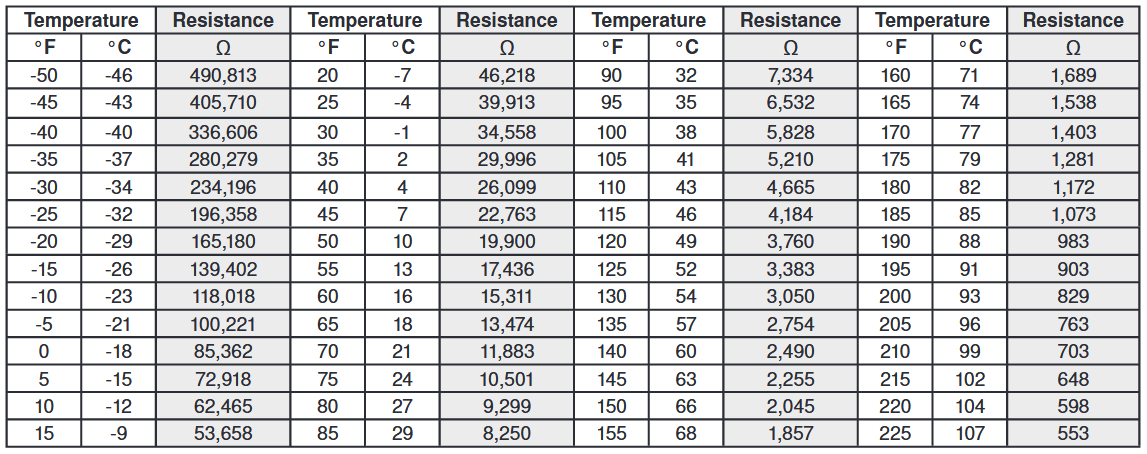 | Temperature | | Resistance | Temperature | | Resistance | Temperature | | Resistance | Temperature | | Resistance |
|---|---|---|---|---|---|---|---|---|---|---|---|
| °F | °C | Ω | °F | °C | Ω | °F | °C | Ω | °F | °C | Ω |
| -50 | -46 | 490,813 | 20 | -7 | 46,218 | 90 | 32 | 7,334 | 160 | 71 | 1,689 |
| -45 | -43 | 405,710 | 25 | -4 | 39,913 | 95 | 35 | 6,532 | 165 | 74 | 1,538 |
| -40 | -40 | 336,606 | 30 | -1 | 34,558 | 100 | 38 | 5,828 | 170 | 77 | 1,403 |
| -35 | -37 | 280,279 | 35 | 2 | 29,996 | 105 | 41 | 5,210 | 175 | 79 | 1,281 |
| -30 | -34 | 234,196 | 40 | 4 | 26,099 | 110 | 43 | 4,665 | 180 | 82 | 1,172 |
| -25 | -32 | 196,358 | 45 | 7 | 22,763 | 115 | 46 | 4,184 | 185 | 85 | 1,073 |
| -20 | -29 | 165,180 | 50 | 10 | 19,900 | 120 | 49 | 3,760 | 190 | 88 | 983 |
| -15 | -26 | 139,402 | 55 | 13 | 17,436 | 125 | 52 | 3,383 | 195 | 91 | 903 |
| -10 | -23 | 118,018 | 60 | 16 | 15,311 | 130 | 54 | 3,050 | 200 | 93 | 829 |
| -5 | -21 | 100,221 | 65 | 18 | 13,474 | 135 | 57 | 2,754 | 205 | 96 | 763 |
| 0 | -18 | 85,362 | 70 | 21 | 11,883 | 140 | 60 | 2,490 | 210 | 99 | 703 |
| 5 | -15 | 72,918 | 75 | 24 | 10,501 | 145 | 63 | 2,255 | 215 | 102 | 648 |
| 10 | -12 | 62,465 | 80 | 27 | 9,299 | 150 | 66 | 2,045 | 220 | 104 | 598 |
| 15 | -9 | 53,658 | 85 | 29 | 8,250 | 155 | 68 | 1,857 | 225 | 107 | 553 |